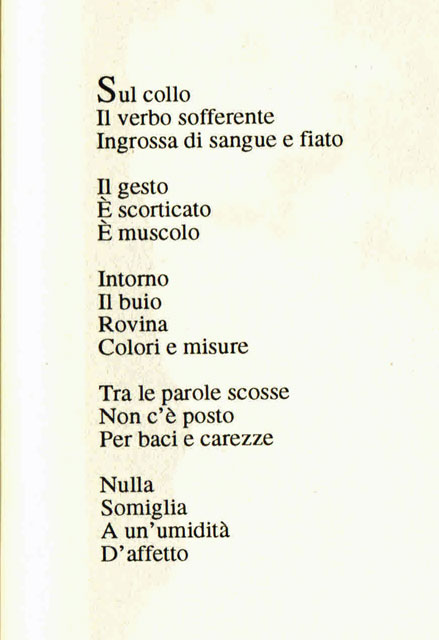 Sul collo
Il verbo sofferente
Ingrossa di sangue e fiato

Il gesto
È scorticato
È muscolo

Intorno
Il buio
Rovina
Colori e misure

Tra le parole scosse
Non c'è posto
Per baci e carezze

Nulla
Somiglia
A un'umidità
D'affetto